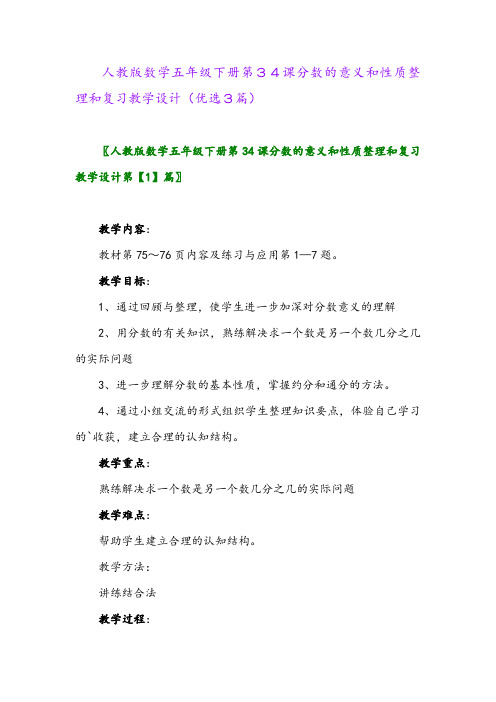 人教版数学五年级下册第３４课分数的意义和性质整理和复习教学设计（优选３篇）

〖人教版数学五年级下册第 34 课分数的意义和性质整理和复习教学设计第【1】篇〗

教学内容：

教材第 75～76 页内容及练习与应用第 1—7 题。

教学目标：

1、通过回顾与整理，使学生进一步加深对分数意义的理解

2、用分数的有关知识，熟练解决求一个数是另一个数几分之几的实际问题

3、进一步理解分数的基本性质，掌握约分和通分的方法。

4、通过小组交流的形式组织学生整理知识要点，体验自己学习的`收获，建立合理的认知结构。

教学重点：

熟练解决求一个数是另一个数几分之几的实际问题

教学难点：

帮助学生建立合理的认知结构。

教学方法：

讲练结合法

教学过程：